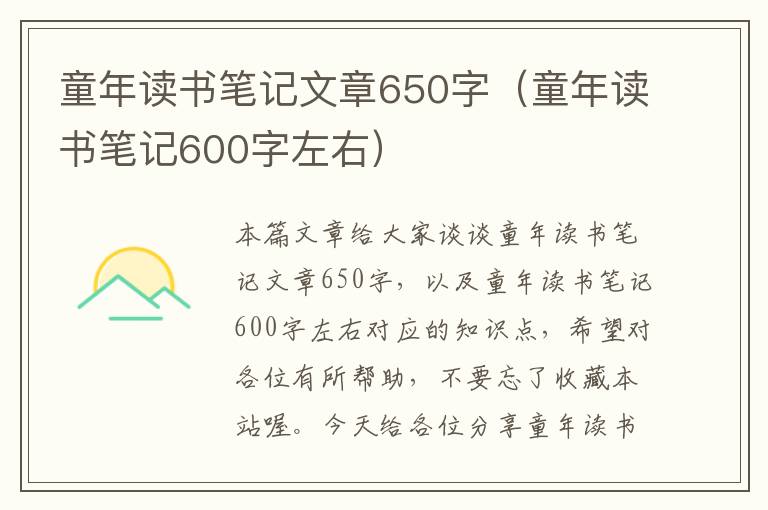 童年读书笔记文章650字（童年读书笔记600字左右）

本篇文章给大家谈谈童年读书笔记文章650字，以及童年读书笔记600字左右对应的知识点，希望对各位有所帮助，不要忘了收藏本站喔。今天给各位分享童年读书